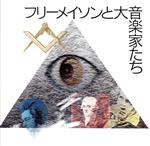 フリーメイソンと大音楽家たち